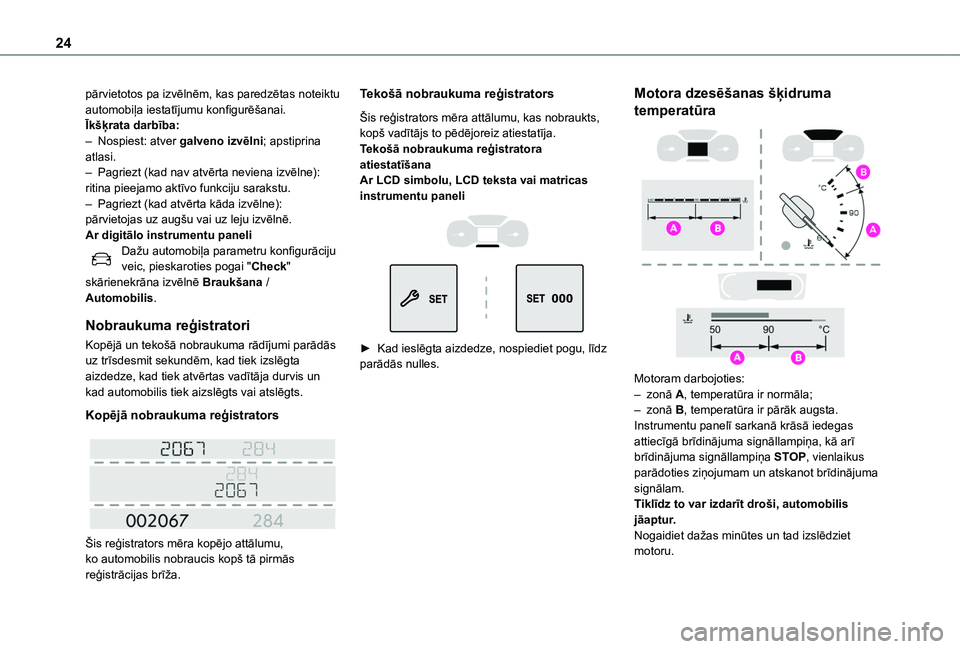 24

pārvietotos pa izvēlnēm, kas paredzētas noteiktu automobiļa iestatījumu konfigurēšanai.
Īkšķrata darbība:
– Nospiest: atver galveno izvēlni; apstiprina atlasi.
– Pagriezt (kad nav atvērta neviena izvēlne): ritina pieejamo aktīvo funkciju sarakstu.
– Pagriezt (kad atvērta kāda izvēlne): pārvietojas uz augšu vai uz leju izvēlnē.
Ar digitālo instrumentu paneli
Dažu automobiļa parametru konfigurāciju veic, pieskaroties pogai "Check" skārienekrāna izvēlnē Braukšana / Automobilis.

Nobraukuma reģistratori
Kopējā un tekošā nobraukuma rādījumi parādās uz trīsdesmit sekundēm, kad tiek izslēgta aizdedze, kad tiek atvērtas vadītāja durvis un kad automobilis tiek aizslēgts vai atslēgts.

Kopējā nobraukuma reģistrators

2067 284
284
2067
002067 284

Šis reģistrators mēra kopējo attālumu, ko automobilis nobraucis kopš tā pirmās reģistrācijas brīža.

Tekošā nobraukuma reģistrators
Šis reģistrators mēra attālumu, kas nobraukts, kopš vadītājs to pēdējoreiz atiestatīja.
Tekošā nobraukuma reģistratora atiestatīšana
Ar LCD simbolu, LCD teksta vai matricas instrumentu paneli

SET
SET 000

► Kad ieslēgta aizdedze, nospiediet pogu, līdz parādās nulles.

Motora dzesēšanas šķidruma temperatūra

A B
°C
90
B
A
50 90 °C
A B

Motoram darbojoties:
– zonā A, temperatūra ir normāla;
– zonā B, temperatūra ir pārāk augsta. Instrumentu panelī sarkanā krāsā iedegas attiecīgā brīdinājuma signāllampiņa, kā arī brīdinājuma signāllampiņa STOP, vienlaikus parādoties ziņojumam un atskanot brīdinājuma signālam.
Tiklīdz to var izdarīt droši, automobilis jāaptur.
Nogaidiet dažas minūtes un tad izslēdziet motoru.

carmanualsonline.info